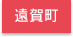 遠賀町